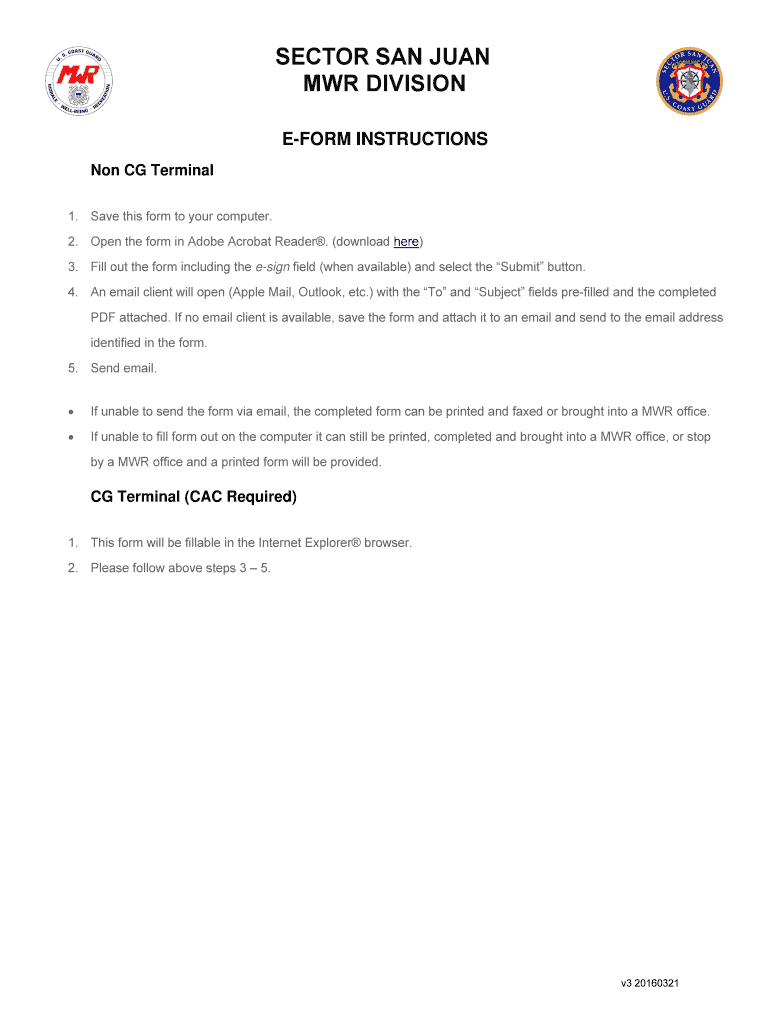 U. S. COAST GUARD
MWR
MORALE · WELL-BEING · RECREATION

SECTOR SAN JUAN
MWR DIVISION

SECTOR SAN JUAN
U.S. COAST GUARD

E-FORM INSTRUCTIONS

Non CG Terminal

1. Save this form to your computer.
2. Open the form in Adobe Acrobat Reader®. (download here)
3. Fill out the form including the e-sign field (when available) and select the "Submit" button.
4. An email client will open (Apple Mail, Outlook, etc.) with the "To" and "Subject" fields pre-filled and the completed PDF attached. If no email client is available, save the form and attach it to an email and send to the email address identified in the form.
5. Send email.

• If unable to send the form via email, the completed form can be printed and faxed or brought into a MWR office.
• If unable to fill form out on the computer it can still be printed, completed and brought into a MWR office, or stop by a MWR office and a printed form will be provided.

CG Terminal (CAC Required)

1. This form will be fillable in the Internet Explorer® browser.
2. Please follow above steps 3 – 5.

v3 20160321